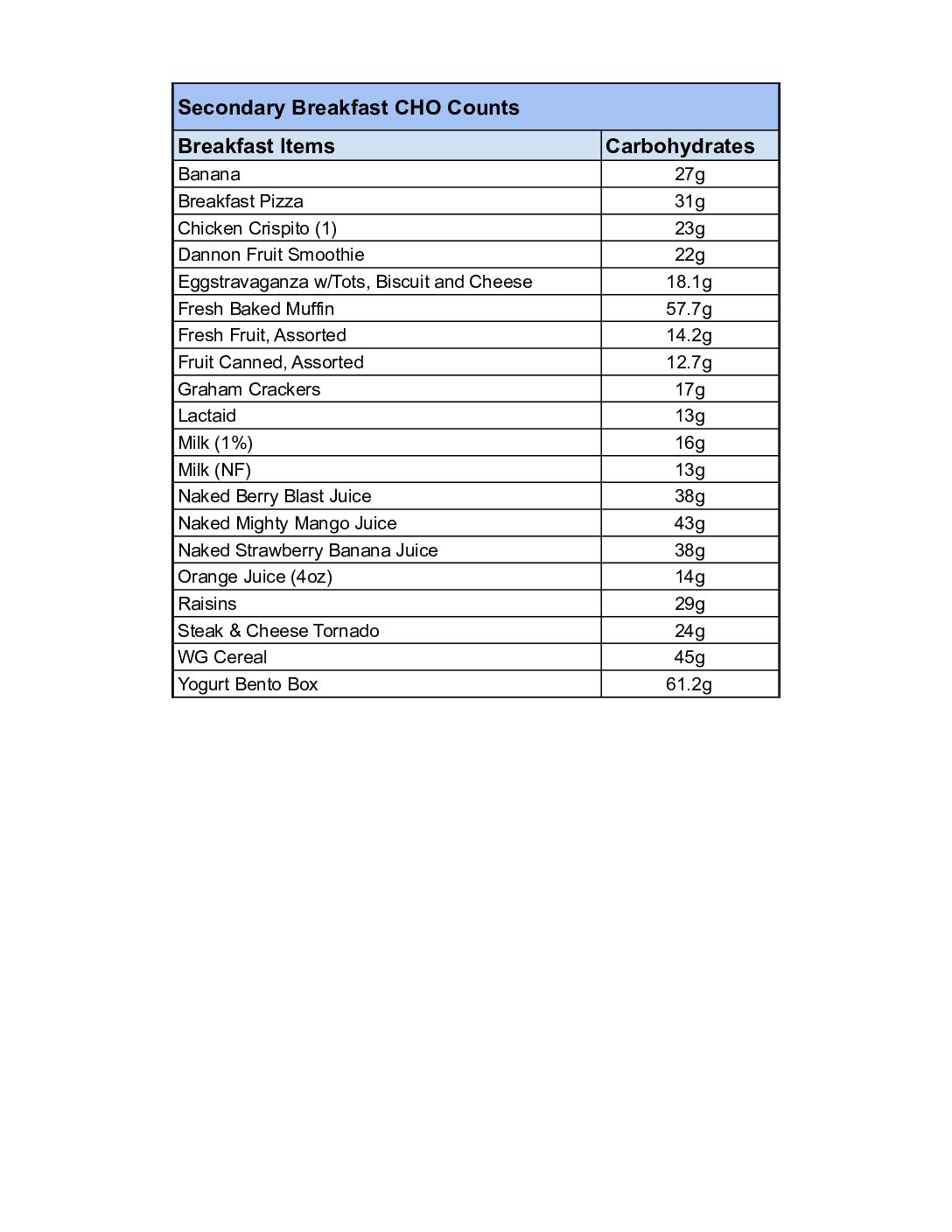 Secondary Breakfast CHO Counts

| Breakfast Items | Carbohydrates |
|---|---|
| Banana | 27g |
| Breakfast Pizza | 31g |
| Chicken Crispito (1) | 23g |
| Dannon Fruit Smoothie | 22g |
| Eggstravaganza w/Tots, Biscuit and Cheese | 18.1g |
| Fresh Baked Muffin | 57.7g |
| Fresh Fruit, Assorted | 14.2g |
| Fruit Canned, Assorted | 12.7g |
| Graham Crackers | 17g |
| Lactaid | 13g |
| Milk (1%) | 16g |
| Milk (NF) | 13g |
| Naked Berry Blast Juice | 38g |
| Naked Mighty Mango Juice | 43g |
| Naked Strawberry Banana Juice | 38g |
| Orange Juice (4oz) | 14g |
| Raisins | 29g |
| Steak & Cheese Tornado | 24g |
| WG Cereal | 45g |
| Yogurt Bento Box | 61.2g |